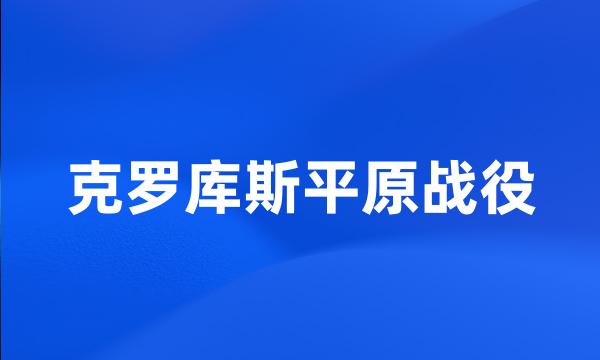 克罗库斯平原战役